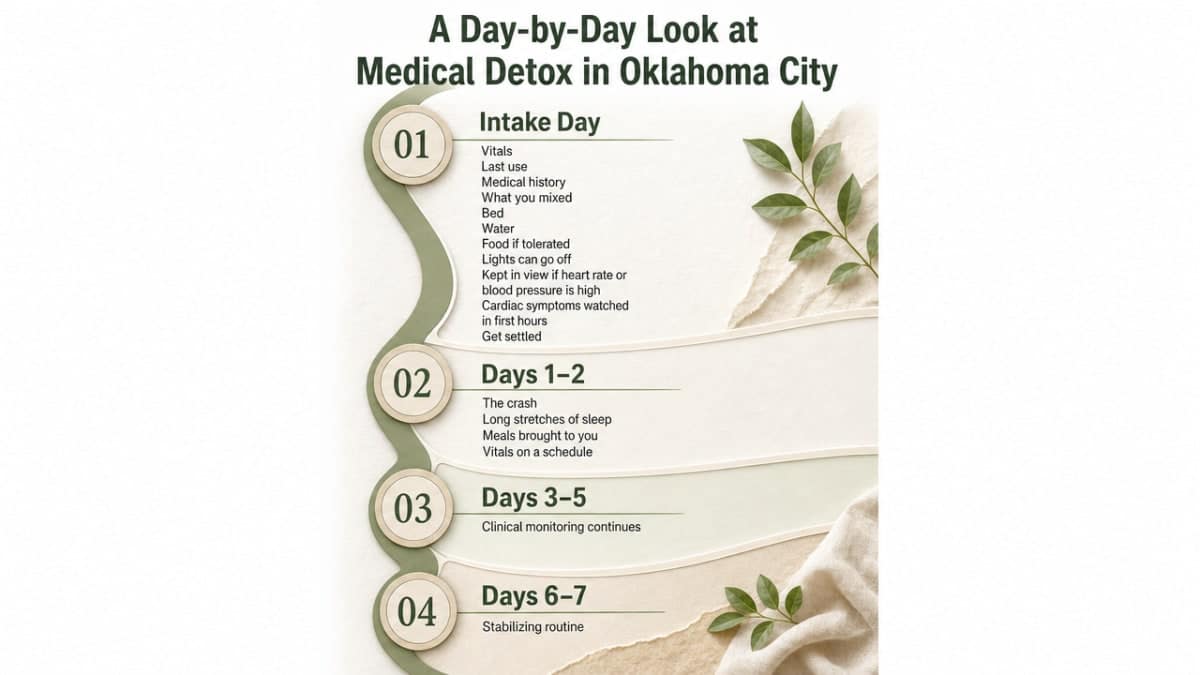 A Day-by-Day Look at Medical Detox in Oklahoma City

01

Intake Day

Vitals
Last use
Medical history
What you mixed
Bed
Water
Food if tolerated
Lights can go off
Kept in view if heart rate or blood pressure is high
Cardiac symptoms watched in first hours
Get settled

02

Days 1–2

The crash
Long stretches of sleep
Meals brought to you
Vitals on a schedule

03

Days 3–5

Clinical monitoring continues

04

Days 6–7

Stabilizing routine